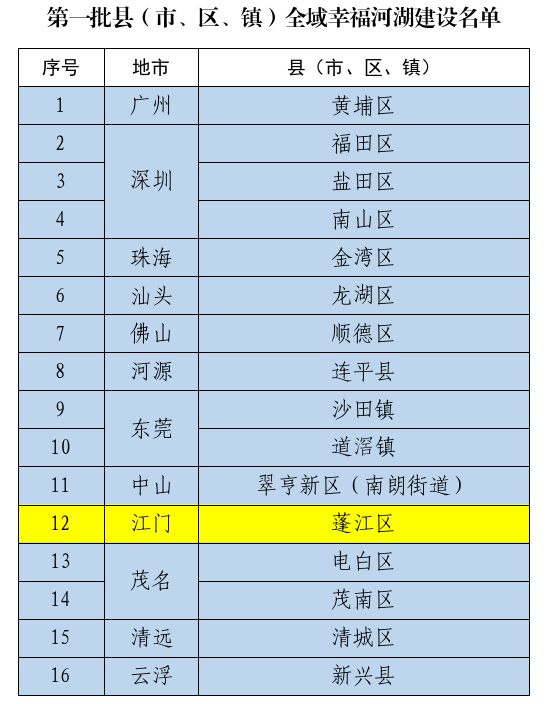 第一批县（市、区、镇）全域幸福河湖建设名单

| 序号 | 地市 | 县（市、区、镇） |
|---|---|---|
| 1 | 广州 | 黄埔区 |
| 2 | 深圳 | 福田区 |
| 3 |  | 盐田区 |
| 4 |  | 南山区 |
| 5 | 珠海 | 金湾区 |
| 6 | 汕头 | 龙湖区 |
| 7 | 佛山 | 顺德区 |
| 8 | 河源 | 连平县 |
| 9 | 东莞 | 沙田镇 |
| 10 |  | 道滘镇 |
| 11 | 中山 | 翠亨新区（南朗街道） |
| 12 | 江门 | 蓬江区 |
| 13 | 茂名 | 电白区 |
| 14 |  | 茂南区 |
| 15 | 清远 | 清城区 |
| 16 | 云浮 | 新兴县 |